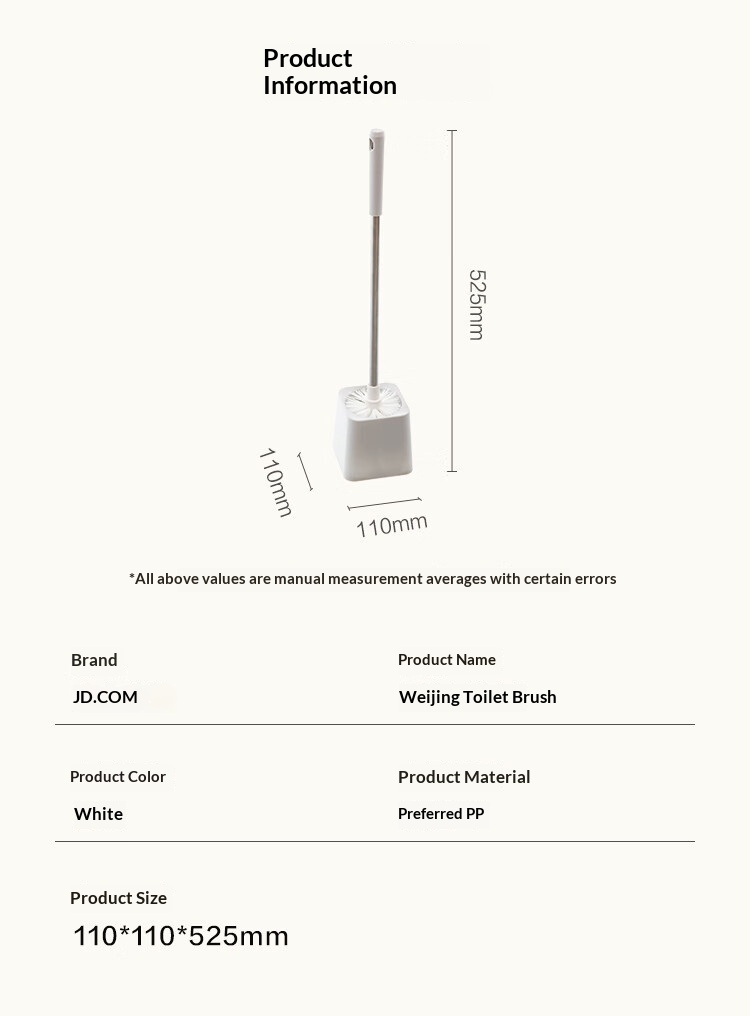 Product Information

525mm

110mm

110mm

*All above values are manual measurement averages with certain errors

Brand

JD.COM

Product Name

Weijing Toilet Brush

Product Color

White

Product Material

Preferred PP

Product Size

110*110*525mm